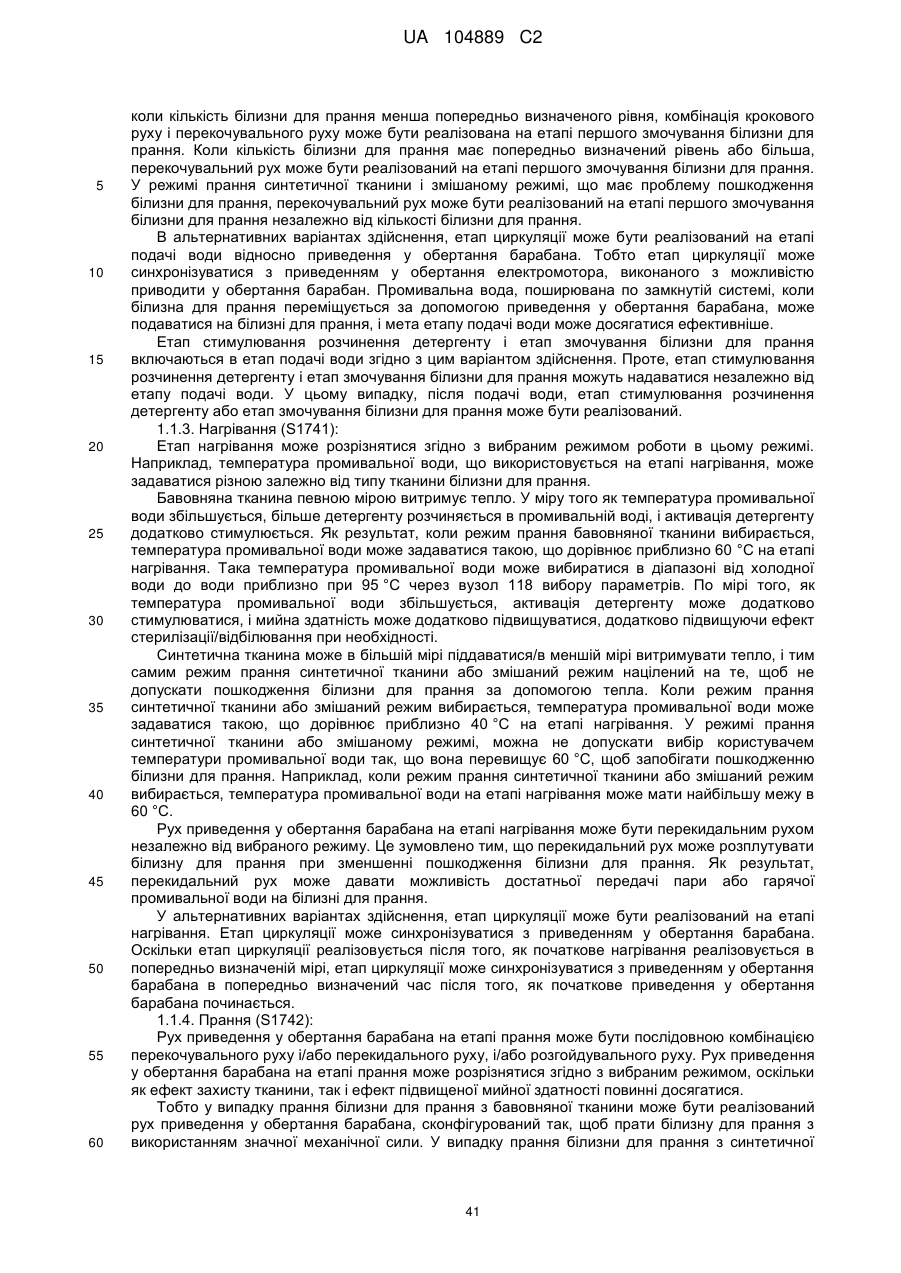 UA 104889 C2

коли кількість білизни для прання менша попередньо визначеного рівня, комбінація крокового руху і перекочувального руху може бути реалізована на етапі першого змочування білизни для прання. Коли кількість білизни для прання має попередньо визначений рівень або більша, перекочувальний рух може бути реалізований на етапі першого змочування білизни для прання.
5 У режимі прання синтетичної тканини і змішаному режимі, що має проблему пошкодження білизни для прання, перекочувальний рух може бути реалізований на етапі першого змочування білизни для прання незалежно від кількості білизни для прання.

В альтернативних варіантах здійснення, етап циркуляції може бути реалізований на етапі подачі води відносно приведення у обертання барабана. Тобто етап циркуляції може
10 синхронізуватися з приведенням у обертання електромотора, виконаного з можливістю приводити у обертання барабан. Промивальна вода, поширювана по замкнутій системі, коли білизна для прання переміщується за допомогою приведення у обертання барабана, може подаватися на білизні для прання, і мета етапу подачі води може досягатися ефективніше.

Етап стимулювання розчинення детергенту і етап змочування білизни для прання
15 включаються в етап подачі води згідно з цим варіантом здійснення. Проте, етап стимулювання розчинення детергенту і етап змочування білизни для прання можуть надаватися незалежно від етапу подачі води. У цьому випадку, після подачі води, етап стимулювання розчинення детергенту або етап змочування білизни для прання може бути реалізований.

1.1.3. Нагрівання (S1741):
20 Етап нагрівання може розрізнятися згідно з вибраним режимом роботи в цьому режимі. Наприклад, температура промивальної води, що використовується на етапі нагрівання, може задаватися різною залежно від типу тканини білизни для прання.

Бавовняна тканина певною мірою витримує тепло. У міру того як температура промивальної води збільшується, більше детергенту розчиняється в промивальній воді, і активація детергенту
25 додатково стимулюється. Як результат, коли режим прання бавовняної тканини вибирається, температура промивальної води може задаватися такою, що дорівнює приблизно 60 °C на етапі нагрівання. Така температура промивальної води може вибиратися в діапазоні від холодної води до води приблизно при 95 °C через вузол 118 вибору параметрів. По мірі того, як температура промивальної води збільшується, активація детергенту може додатково
30 стимулюватися, і мийна здатність може додатково підвищуватися, додатково підвищуючи ефект стерилізації/відбілювання при необхідності.

Синтетична тканина може в більшій мірі піддаватися/в меншій мірі витримувати тепло, і тим самим режим прання синтетичної тканини або змішаний режим націлений на те, щоб не допускати пошкодження білизни для прання за допомогою тепла. Коли режим прання
35 синтетичної тканини або змішаний режим вибирається, температура промивальної води може задаватися такою, що дорівнює приблизно 40 °C на етапі нагрівання. У режимі прання синтетичної тканини або змішаному режимі, можна не допускати вибір користувачем температури промивальної води так, що вона перевищує 60 °C, щоб запобігати пошкодженню білизни для прання. Наприклад, коли режим прання синтетичної тканини або змішаний режим
40 вибирається, температура промивальної води на етапі нагрівання може мати найбільшу межу в 60 °C.

Рух приведення у обертання барабана на етапі нагрівання може бути перекидальним рухом незалежно від вибраного режиму. Це зумовлено тим, що перекидальний рух може розплутувати білизну для прання при зменшенні пошкодження білизни для прання. Як результат,
45 перекидальний рух може давати можливість достатньої передачі пари або гарячої промивальної води на білизні для прання.

У альтернативних варіантах здійснення, етап циркуляції може бути реалізований на етапі нагрівання. Етап циркуляції може синхронізуватися з приведенням у обертання барабана. Оскільки етап циркуляції реалізовується після того, як початкове нагрівання реалізовується в
50 попередньо визначеній мірі, етап циркуляції може синхронізуватися з приведенням у обертання барабана в попередньо визначений час після того, як початкове приведення у обертання барабана починається.

1.1.4. Прання (S1742):
Рух приведення у обертання барабана на етапі прання може бути послідовною комбінацією
55 перекочувального руху і/або перекидального руху, і/або розгойдувального руху. Рух приведення у обертання барабана на етапі прання може розрізнятися згідно з вибраним режимом, оскільки як ефект захисту тканини, так і ефект підвищеної мийної здатності повинні досягатися.

Тобто у випадку прання білизни для прання з бавовняної тканини може бути реалізований рух приведення у обертання барабана, сконфігурований так, щоб прати білизну для прання з
60 використанням значної механічної сили. У випадку прання білизни для прання з синтетичної

41